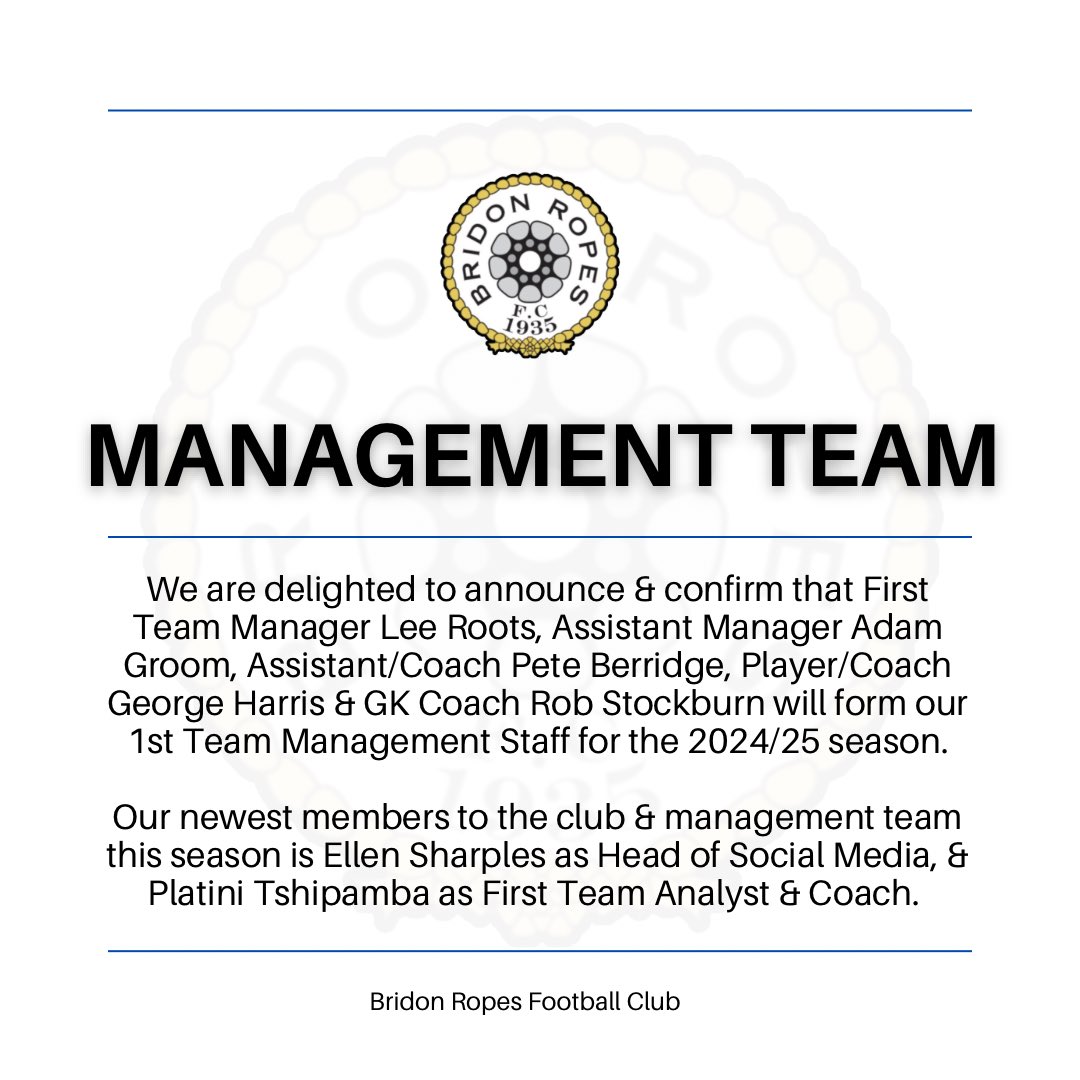 BRIDON ROPES
F.C
1935

MANAGEMENT TEAM

We are delighted to announce & confirm that First Team Manager Lee Roots, Assistant Manager Adam Groom, Assistant/Coach Pete Berridge, Player/Coach George Harris & GK Coach Rob Stockburn will form our 1st Team Management Staff for the 2024/25 season.

Our newest members to the club & management team this season is Ellen Sharples as Head of Social Media, & Platini Tshipamba as First Team Analyst & Coach.

Bridon Ropes Football Club